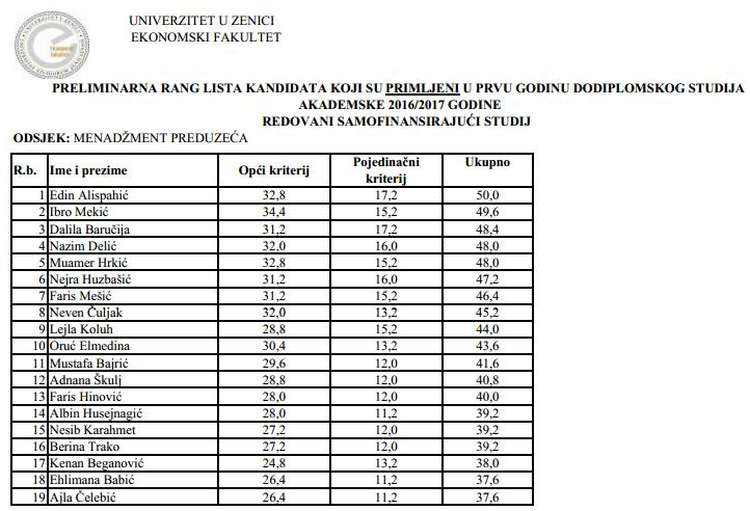 UNIVERZITET U ZENICI
EKONOMSKI FAKULTET

PRELIMINARNA RANG LISTA KANDIDATA KOJI SU PRIMLJENI U PRVU GODINU DODIPLOMSKOG STUDIJA AKADEMSKE 2016/2017 GODINE
REDOVANI SAMOFINANSIRAJUĆI STUDIJ

ODSJEK: MENADŽMENT PREDUZEĆA

| R.b. | Ime i prezime | Opći kriterij | Pojedinačni kriterij | Ukupno |
|---|---|---|---|---|
| 1 | Edin Alispahić | 32,8 | 17,2 | 50,0 |
| 2 | Ibro Mekić | 34,4 | 15,2 | 49,6 |
| 3 | Dalila Baručija | 31,2 | 17,2 | 48,4 |
| 4 | Nazim Delić | 32,0 | 16,0 | 48,0 |
| 5 | Muamer Hrkić | 32,8 | 15,2 | 48,0 |
| 6 | Nejra Huzbašić | 31,2 | 16,0 | 47,2 |
| 7 | Faris Mešić | 31,2 | 15,2 | 46,4 |
| 8 | Neven Čuljak | 32,0 | 13,2 | 45,2 |
| 9 | Lejla Koluh | 28,8 | 15,2 | 44,0 |
| 10 | Oruć Elmedina | 30,4 | 13,2 | 43,6 |
| 11 | Mustafa Bajrić | 29,6 | 12,0 | 41,6 |
| 12 | Adnana Škulj | 28,8 | 12,0 | 40,8 |
| 13 | Faris Hinović | 28,0 | 12,0 | 40,0 |
| 14 | Albin Husejnagić | 28,0 | 11,2 | 39,2 |
| 15 | Nesib Karahmet | 27,2 | 12,0 | 39,2 |
| 16 | Berina Trako | 27,2 | 12,0 | 39,2 |
| 17 | Kenan Beganović | 24,8 | 13,2 | 38,0 |
| 18 | Ehlimana Babić | 26,4 | 11,2 | 37,6 |
| 19 | Ajla Čelebić | 26,4 | 11,2 | 37,6 |